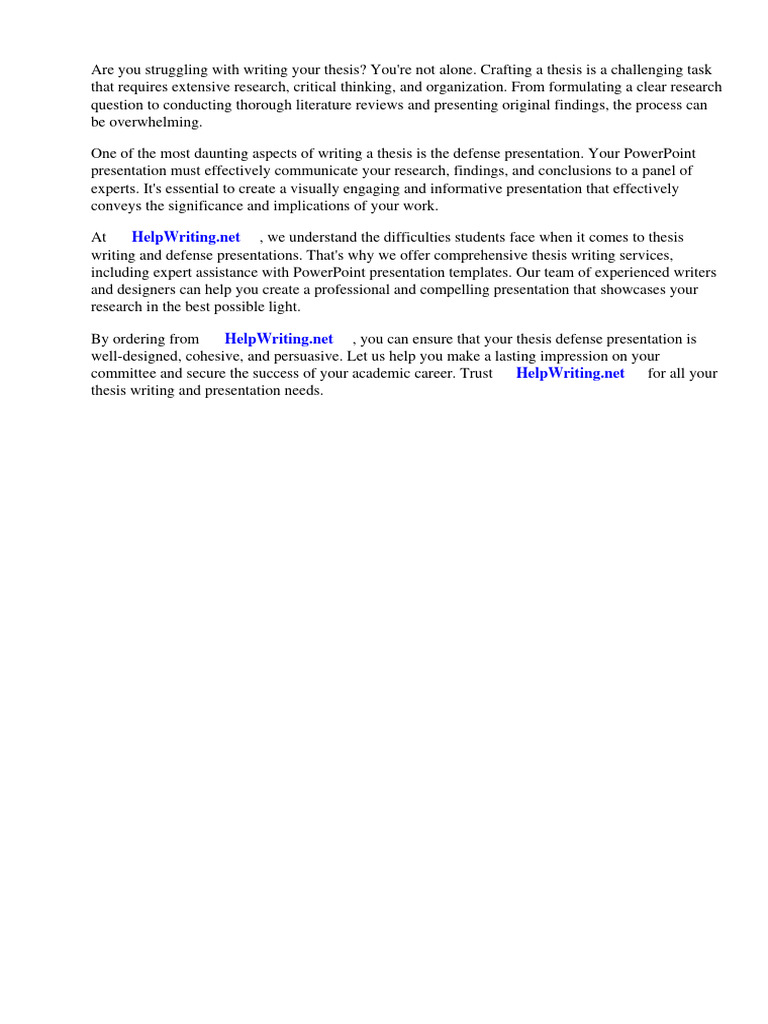 Are you struggling with writing your thesis? You're not alone. Crafting a thesis is a challenging task that requires extensive research, critical thinking, and organization. From formulating a clear research question to conducting thorough literature reviews and presenting original findings, the process can be overwhelming.

One of the most daunting aspects of writing a thesis is the defense presentation. Your PowerPoint presentation must effectively communicate your research, findings, and conclusions to a panel of experts. It's essential to create a visually engaging and informative presentation that effectively conveys the significance and implications of your work.

At HelpWriting.net , we understand the difficulties students face when it comes to thesis writing and defense presentations. That's why we offer comprehensive thesis writing services, including expert assistance with PowerPoint presentation templates. Our team of experienced writers and designers can help you create a professional and compelling presentation that showcases your research in the best possible light.

By ordering from HelpWriting.net , you can ensure that your thesis defense presentation is well-designed, cohesive, and persuasive. Let us help you make a lasting impression on your committee and secure the success of your academic career. Trust HelpWriting.net for all your thesis writing and presentation needs.